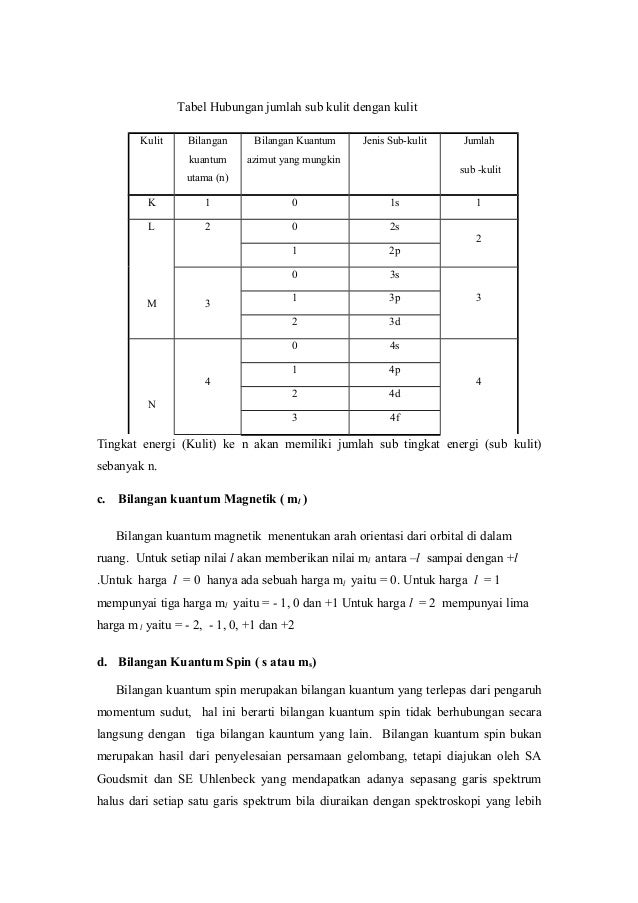 Tabel Hubungan jumlah sub kulit dengan kulit

| Kulit | Bilangan kuantum utama (n) | Bilangan Kuantum azimut yang mungkin | Jenis Sub-kulit | Jumlah sub -kulit |
|---|---|---|---|---|
| K | 1 | 0 | 1s | 1 |
| L | 2 | 0 | 2s | 2 |
| | | 1 | 2p | |
| M | 3 | 0 | 3s | 3 |
| | | 1 | 3p | |
| | | 2 | 3d | |
| N | 4 | 0 | 4s | 4 |
| | | 1 | 4p | |
| | | 2 | 4d | |
| | | 3 | 4f | |

Tingkat energi (Kulit) ke n akan memiliki jumlah sub tingkat energi (sub kulit) sebanyak n.

c. Bilangan kuantum Magnetik ( $m_l$ )

Bilangan kuantum magnetik menentukan arah orientasi dari orbital di dalam ruang. Untuk setiap nilai $l$ akan memberikan nilai $m_l$ antara $-l$ sampai dengan $+l$ .Untuk harga $l = 0$ hanya ada sebuah harga $m_l$ yaitu = 0. Untuk harga $l = 1$ mempunyai tiga harga $m_l$ yaitu = - 1, 0 dan +1 Untuk harga $l = 2$ mempunyai lima harga $m_l$ yaitu = - 2, - 1, 0, +1 dan +2

d. Bilangan Kuantum Spin ( s atau $m_s$)

Bilangan kuantum spin merupakan bilangan kuantum yang terlepas dari pengaruh momentum sudut, hal ini berarti bilangan kuantum spin tidak berhubungan secara langsung dengan tiga bilangan kauntum yang lain. Bilangan kuantum spin bukan merupakan hasil dari penyelesaian persamaan gelombang, tetapi diajukan oleh SA Goudsmit dan SE Uhlenbeck yang mendapatkan adanya sepasang garis spektrum halus dari setiap satu garis spektrum bila diuraikan dengan spektroskopi yang lebih